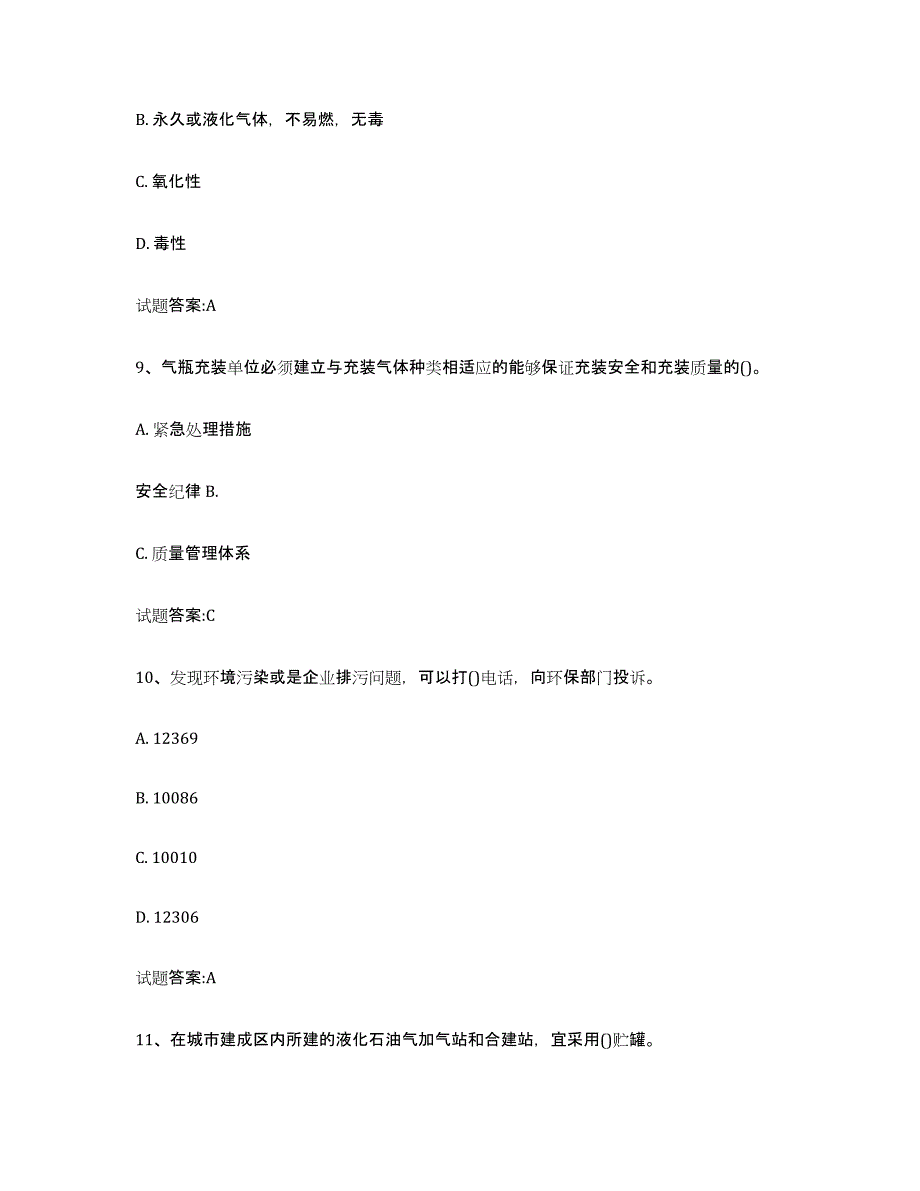 B. 永久或液化气体，不易燃，无毒

C. 氧化性

D. 毒性

试题答案:A

9、气瓶充装单位必须建立与充装气体种类相适应的能够保证充装安全和充装质量的()。

A. 紧急处理措施

安全纪律 B.

C. 质量管理体系

试题答案:C

10、发现环境污染或是企业排污问题，可以打()电话，向环保部门投诉。

A. 12369

B. 10086

C. 10010

D. 12306

试题答案:A

11、在城市建成区内所建的液化石油气加气站和合建站，宜采用()贮罐。